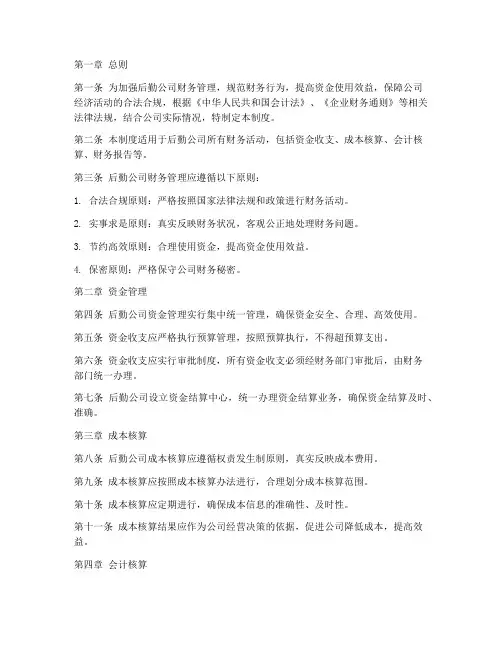 第一章 总则

第一条 为加强后勤公司财务管理，规范财务行为，提高资金使用效益，保障公司经济活动的合法合规，根据《中华人民共和国会计法》、《企业财务通则》等相关法律法规，结合公司实际情况，特制定本制度。

第二条 本制度适用于后勤公司所有财务活动，包括资金收支、成本核算、会计核算、财务报告等。

第三条 后勤公司财务管理应遵循以下原则：

1. 合法合规原则：严格按照国家法律法规和政策进行财务活动。

2. 实事求是原则：真实反映财务状况，客观公正地处理财务问题。

3. 节约高效原则：合理使用资金，提高资金使用效益。

4. 保密原则：严格保守公司财务秘密。

第二章 资金管理

第四条 后勤公司资金管理实行集中统一管理，确保资金安全、合理、高效使用。

第五条 资金收支应严格执行预算管理，按照预算执行，不得超预算支出。

第六条 资金收支应实行审批制度，所有资金收支必须经财务部门审批后，由财务部门统一办理。

第七条 后勤公司设立资金结算中心，统一办理资金结算业务，确保资金结算及时、准确。

第三章 成本核算

第八条 后勤公司成本核算应遵循权责发生制原则，真实反映成本费用。

第九条 成本核算应按照成本核算办法进行，合理划分成本核算范围。

第十条 成本核算应定期进行，确保成本信息的准确性、及时性。

第十一条 成本核算结果应作为公司经营决策的依据，促进公司降低成本，提高效益。

第四章 会计核算